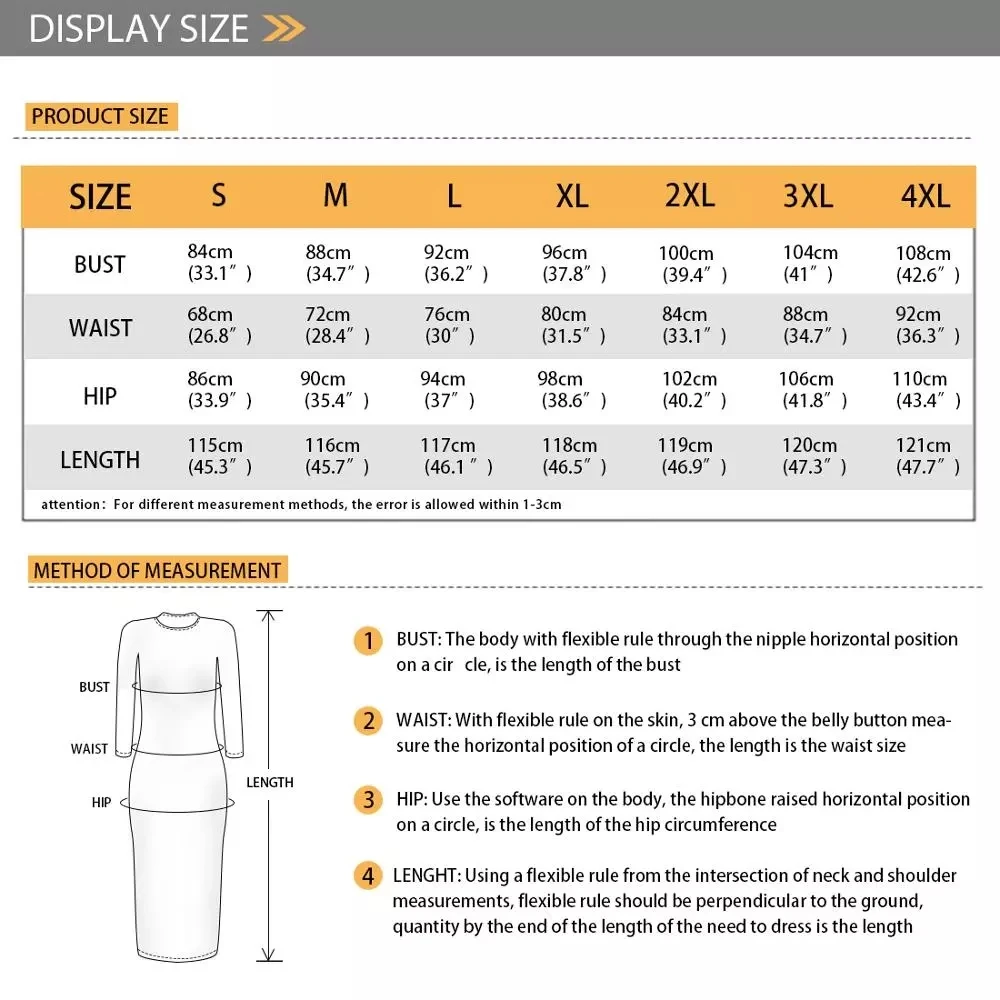 DISPLAY SIZE

PRODUCT SIZE

| SIZE | S | M | L | XL | 2XL | 3XL | 4XL |
|---|---|---|---|---|---|---|---|
| BUST | 84cm (33.1″) | 88cm (34.7″) | 92cm (36.2″) | 96cm (37.8″) | 100cm (39.4″) | 104cm (41″) | 108cm (42.6″) |
| WAIST | 68cm (26.8″) | 72cm (28.4″) | 76cm (30″) | 80cm (31.5″) | 84cm (33.1″) | 88cm (34.7″) | 92cm (36.3″) |
| HIP | 86cm (33.9″) | 90cm (35.4″) | 94cm (37″) | 98cm (38.6″) | 102cm (40.2″) | 106cm (41.8″) | 110cm (43.4″) |
| LENGTH | 115cm (45.3″) | 116cm (45.7″) | 117cm (46.1″) | 118cm (46.5″) | 119cm (46.9″) | 120cm (47.3″) | 121cm (47.7″) |

attention: For different measurement methods, the error is allowed within 1-3cm

METHOD OF MEASUREMENT

BUST
WAIST
HIP
LENGTH

1 BUST: The body with flexible rule through the nipple horizontal position on a cir cle, is the length of the bust

2 WAIST: With flexible rule on the skin, 3 cm above the belly button measure the horizontal position of a circle, the length is the waist size

3 HIP: Use the software on the body, the hipbone raised horizontal position on a circle, is the length of the hip circumference

4 LENGHT: Using a flexible rule from the intersection of neck and shoulder measurements, flexible rule should be perpendicular to the ground, quantity by the end of the length of the need to dress is the length